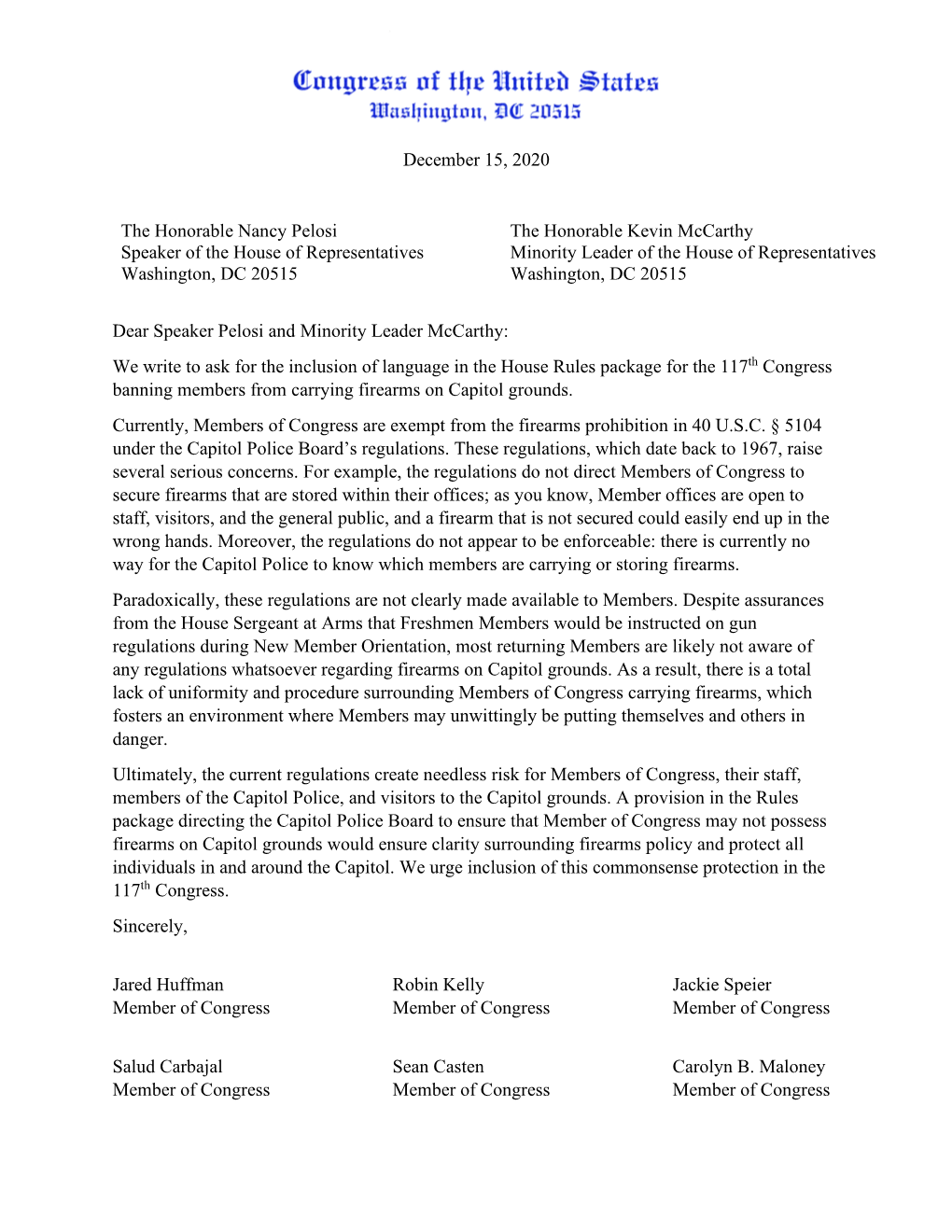 Congress of the United States
Washington, DC 20515

December 15, 2020

The Honorable Nancy Pelosi
Speaker of the House of Representatives
Washington, DC 20515

The Honorable Kevin McCarthy
Minority Leader of the House of Representatives
Washington, DC 20515

Dear Speaker Pelosi and Minority Leader McCarthy:

We write to ask for the inclusion of language in the House Rules package for the 117$^{th}$ Congress banning members from carrying firearms on Capitol grounds.

Currently, Members of Congress are exempt from the firearms prohibition in 40 U.S.C. § 5104 under the Capitol Police Board's regulations. These regulations, which date back to 1967, raise several serious concerns. For example, the regulations do not direct Members of Congress to secure firearms that are stored within their offices; as you know, Member offices are open to staff, visitors, and the general public, and a firearm that is not secured could easily end up in the wrong hands. Moreover, the regulations do not appear to be enforceable: there is currently no way for the Capitol Police to know which members are carrying or storing firearms.

Paradoxically, these regulations are not clearly made available to Members. Despite assurances from the House Sergeant at Arms that Freshmen Members would be instructed on gun regulations during New Member Orientation, most returning Members are likely not aware of any regulations whatsoever regarding firearms on Capitol grounds. As a result, there is a total lack of uniformity and procedure surrounding Members of Congress carrying firearms, which fosters an environment where Members may unwittingly be putting themselves and others in danger.

Ultimately, the current regulations create needless risk for Members of Congress, their staff, members of the Capitol Police, and visitors to the Capitol grounds. A provision in the Rules package directing the Capitol Police Board to ensure that Member of Congress may not possess firearms on Capitol grounds would ensure clarity surrounding firearms policy and protect all individuals in and around the Capitol. We urge inclusion of this commonsense protection in the 117$^{th}$ Congress.

Sincerely,

Jared Huffman
Member of Congress

Robin Kelly
Member of Congress

Jackie Speier
Member of Congress

Salud Carbajal
Member of Congress

Sean Casten
Member of Congress

Carolyn B. Maloney
Member of Congress